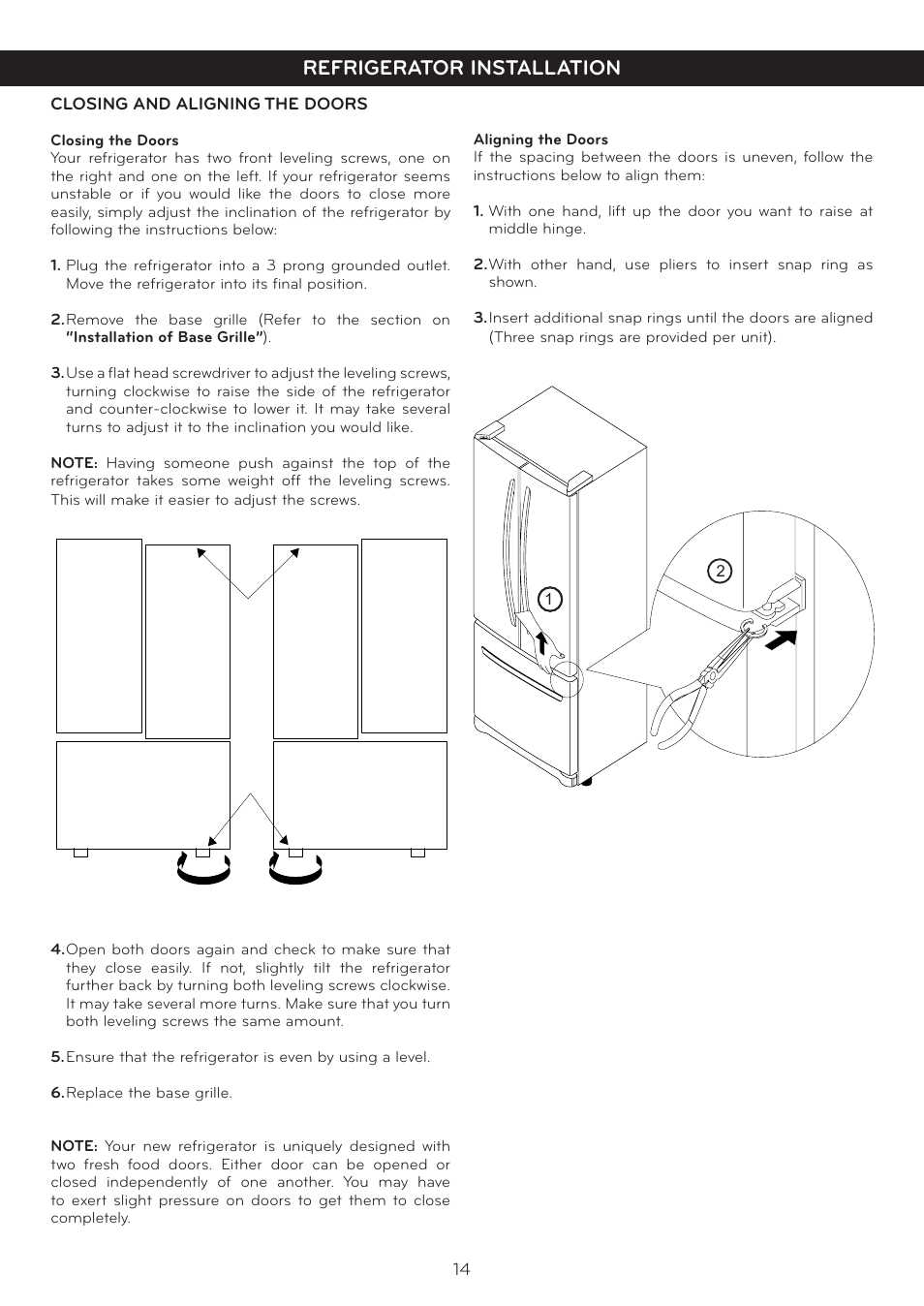 REFRIGERATOR INSTALLATION

CLOSING AND ALIGNING THE DOORS

Closing the Doors
Your refrigerator has two front leveling screws, one on the right and one on the left. If your refrigerator seems unstable or if you would like the doors to close more easily, simply adjust the inclination of the refrigerator by following the instructions below:

1. Plug the refrigerator into a 3 prong grounded outlet. Move the refrigerator into its final position.

2. Remove the base grille (Refer to the section on "Installation of Base Grille").

3. Use a flat head screwdriver to adjust the leveling screws, turning clockwise to raise the side of the refrigerator and counter-clockwise to lower it. It may take several turns to adjust it to the inclination you would like.

NOTE: Having someone push against the top of the refrigerator takes some weight off the leveling screws. This will make it easier to adjust the screws.

4. Open both doors again and check to make sure that they close easily. If not, slightly tilt the refrigerator further back by turning both leveling screws clockwise. It may take several more turns. Make sure that you turn both leveling screws the same amount.

5. Ensure that the refrigerator is even by using a level.

6. Replace the base grille.

NOTE: Your new refrigerator is uniquely designed with two fresh food doors. Either door can be opened or closed independently of one another. You may have to exert slight pressure on doors to get them to close completely.

Aligning the Doors
If the spacing between the doors is uneven, follow the instructions below to align them:

1. With one hand, lift up the door you want to raise at middle hinge.

2. With other hand, use pliers to insert snap ring as shown.

3. Insert additional snap rings until the doors are aligned (Three snap rings are provided per unit).

1

2

14